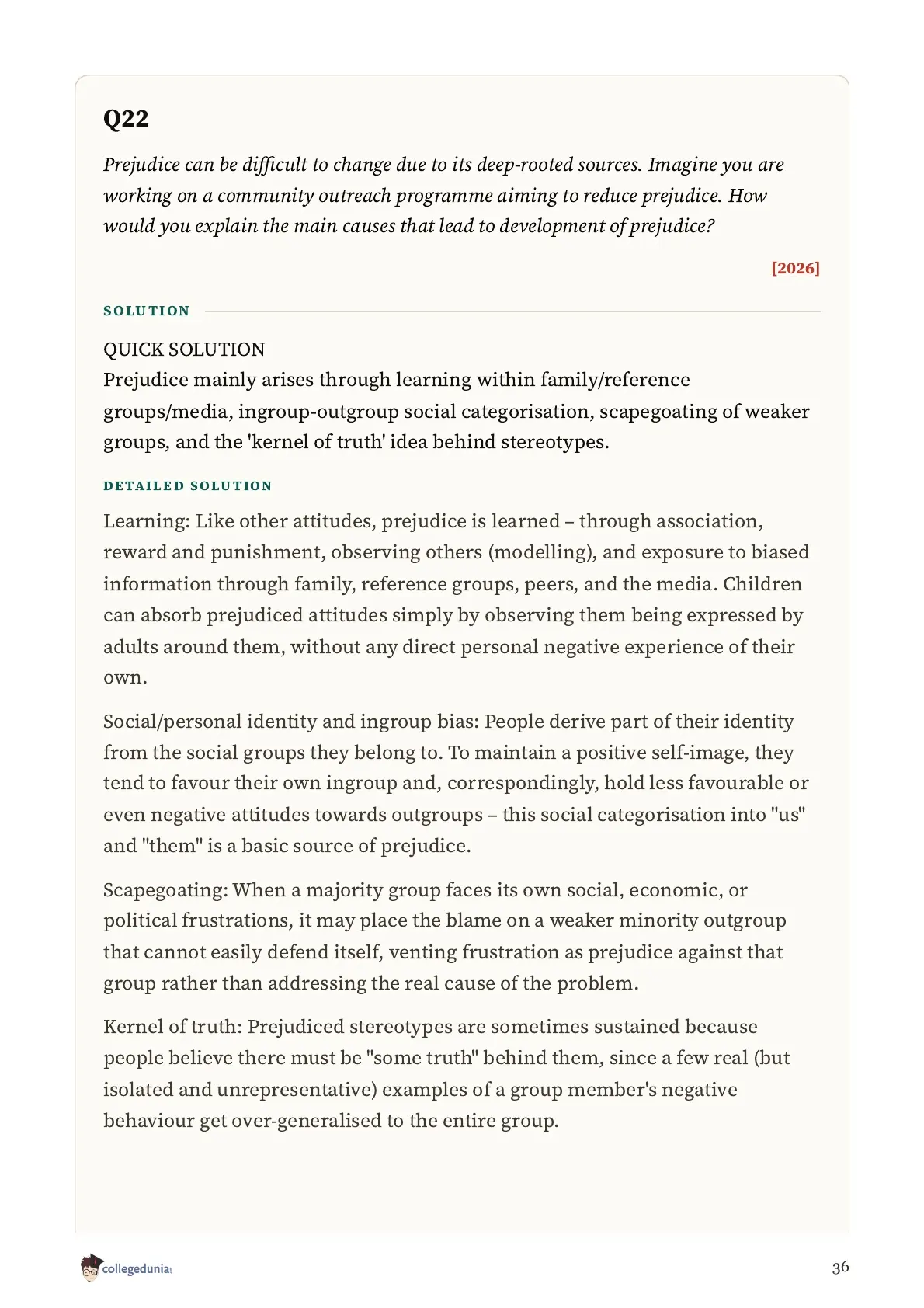 Q22

Prejudice can be difficult to change due to its deep-rooted sources. Imagine you are working on a community outreach programme aiming to reduce prejudice. How would you explain the main causes that lead to development of prejudice?

[2026]

SOLUTION

QUICK SOLUTION
Prejudice mainly arises through learning within family/reference groups/media, ingroup-outgroup social categorisation, scapegoating of weaker groups, and the 'kernel of truth' idea behind stereotypes.

DETAILED SOLUTION

Learning: Like other attitudes, prejudice is learned – through association, reward and punishment, observing others (modelling), and exposure to biased information through family, reference groups, peers, and the media. Children can absorb prejudiced attitudes simply by observing them being expressed by adults around them, without any direct personal negative experience of their own.

Social/personal identity and ingroup bias: People derive part of their identity from the social groups they belong to. To maintain a positive self-image, they tend to favour their own ingroup and, correspondingly, hold less favourable or even negative attitudes towards outgroups – this social categorisation into "us" and "them" is a basic source of prejudice.

Scapegoating: When a majority group faces its own social, economic, or political frustrations, it may place the blame on a weaker minority outgroup that cannot easily defend itself, venting frustration as prejudice against that group rather than addressing the real cause of the problem.

Kernel of truth: Prejudiced stereotypes are sometimes sustained because people believe there must be "some truth" behind them, since a few real (but isolated and unrepresentative) examples of a group member's negative behaviour get over-generalised to the entire group.

collegedunia

36